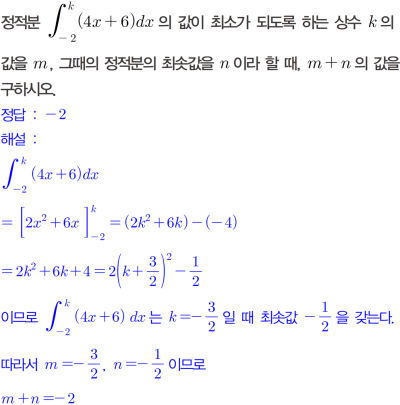 정적분 $\int_{-2}^{k}(4x+6)dx$ 의 값이 최소가 되도록 하는 상수 $k$ 의 값을 $m$, 그때의 정적분의 최솟값을 $n$ 이라 할 때, $m+n$ 의 값을 구하시오.

정답 : $-2$

해설 :

$\int_{-2}^{k}(4x+6)dx$

$=\left[2x^2+6x\right]_{-2}^{k}=(2k^2+6k)-(-4)$

$=2k^2+6k+4=2\left(k+\frac{3}{2}\right)^2-\frac{1}{2}$

이므로 $\int_{-2}^{k}(4x+6)\,dx$ 는 $k=-\frac{3}{2}$ 일 때 최솟값 $-\frac{1}{2}$ 을 갖는다.

따라서 $m=-\frac{3}{2}$, $n=-\frac{1}{2}$ 이므로

$m+n=-2$